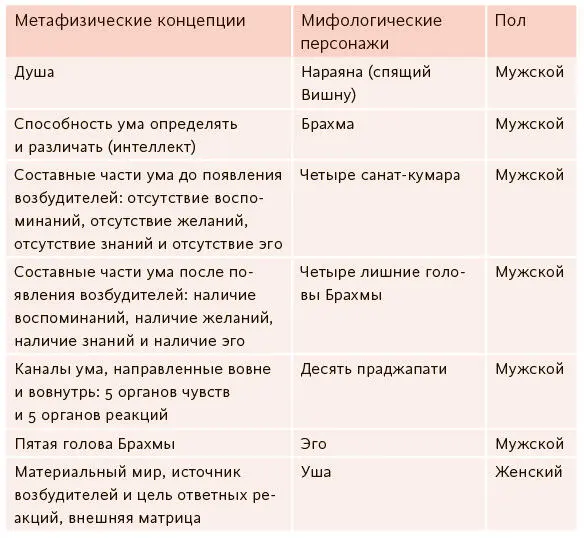 | Метафизические концепции | Мифологические персонажи | Пол |
|---|---|---|
| Душа | Нараяна (спящий Вишну) | Мужской |
| Способность ума определять и различать (интеллект) | Брахма | Мужской |
| Составные части ума до появления возбудителей: отсутствие воспоминаний, отсутствие желаний, отсутствие знаний и отсутствие эго | Четыре санат-кумара | Мужской |
| Составные части ума после появления возбудителей: наличие воспоминаний, наличие желаний, наличие знаний и наличие эго | Четыре лишние головы Брахмы | Мужской |
| Каналы ума, направленные вовне и вовнутрь: 5 органов чувств и 5 органов реакций | Десять праджапати | Мужской |
| Пятая голова Брахмы | Эго | Мужской |
| Материальный мир, источник возбудителей и цель ответных реакций, внешняя матрица | Уша | Женский |